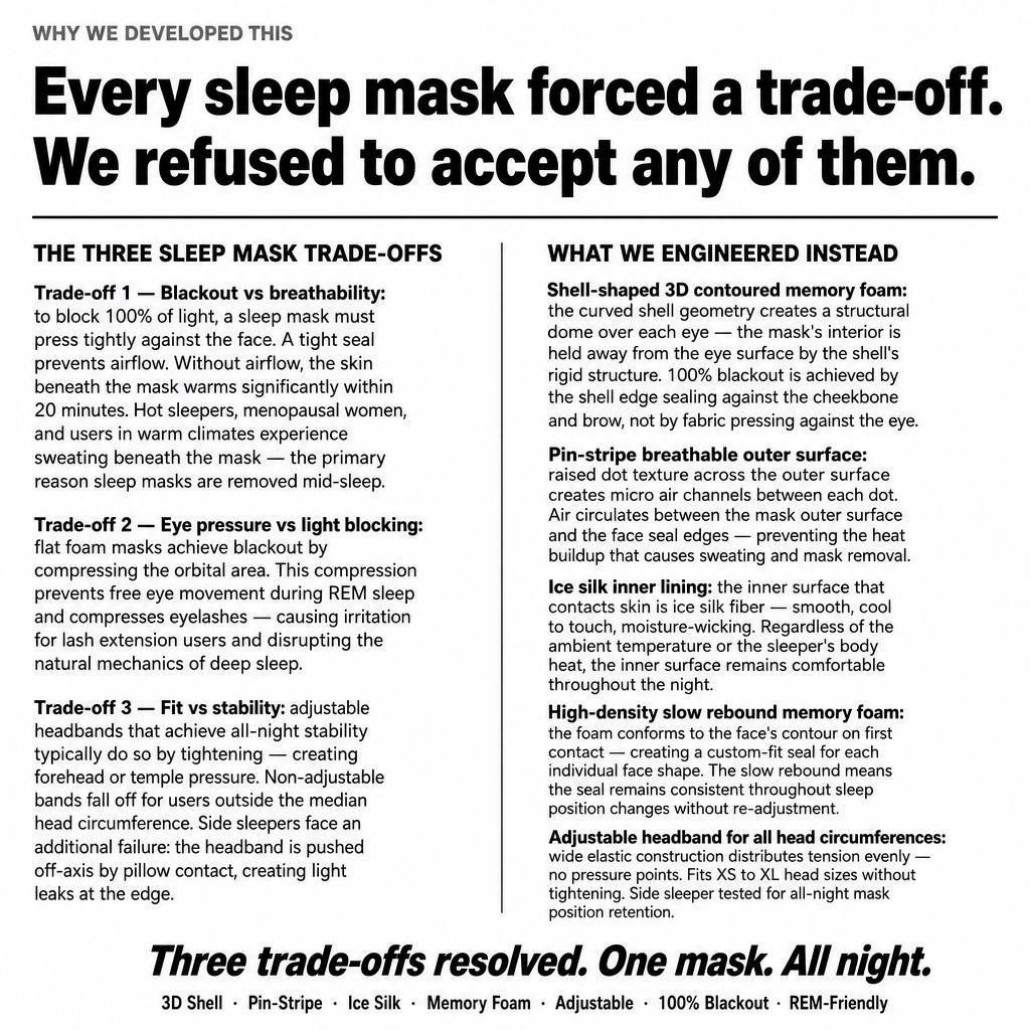 WHY WE DEVELOPED THIS

Every sleep mask forced a trade-off. We refused to accept any of them.

THE THREE SLEEP MASK TRADE-OFFS

Trade-off 1 — Blackout vs breathability: to block 100% of light, a sleep mask must press tightly against the face. A tight seal prevents airflow. Without airflow, the skin beneath the mask warms significantly within 20 minutes. Hot sleepers, menopausal women, and users in warm climates experience sweating beneath the mask — the primary reason sleep masks are removed mid-sleep.

Trade-off 2 — Eye pressure vs light blocking: flat foam masks achieve blackout by compressing the orbital area. This compression prevents free eye movement during REM sleep and compresses eyelashes — causing irritation for lash extension users and disrupting the natural mechanics of deep sleep.

Trade-off 3 — Fit vs stability: adjustable headbands that achieve all-night stability typically do so by tightening — creating forehead or temple pressure. Non-adjustable bands fall off for users outside the median head circumference. Side sleepers face an additional failure: the headband is pushed off-axis by pillow contact, creating light leaks at the edge.

WHAT WE ENGINEERED INSTEAD

Shell-shaped 3D contoured memory foam: the curved shell geometry creates a structural dome over each eye — the mask's interior is held away from the eye surface by the shell's rigid structure. 100% blackout is achieved by the shell edge sealing against the cheekbone and brow, not by fabric pressing against the eye.

Pin-stripe breathable outer surface: raised dot texture across the outer surface creates micro air channels between each dot. Air circulates between the mask outer surface and the face seal edges — preventing the heat buildup that causes sweating and mask removal.

Ice silk inner lining: the inner surface that contacts skin is ice silk fiber — smooth, cool to touch, moisture-wicking. Regardless of the ambient temperature or the sleeper's body heat, the inner surface remains comfortable throughout the night.

High-density slow rebound memory foam: the foam conforms to the face's contour on first contact — creating a custom-fit seal for each individual face shape. The slow rebound means the seal remains consistent throughout sleep position changes without re-adjustment.

Adjustable headband for all head circumferences: wide elastic construction distributes tension evenly — no pressure points. Fits XS to XL head sizes without tightening. Side sleeper tested for all-night mask position retention.

Three trade-offs resolved. One mask. All night.

3D Shell · Pin-Stripe · Ice Silk · Memory Foam · Adjustable · 100% Blackout · REM-Friendly